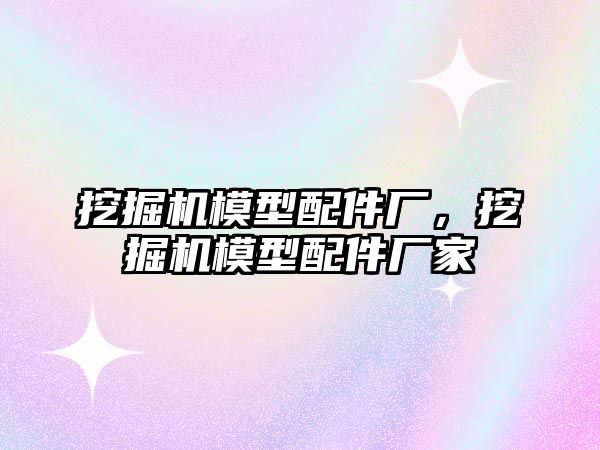 挖掘机模型配件厂，挖掘机模型配件厂家